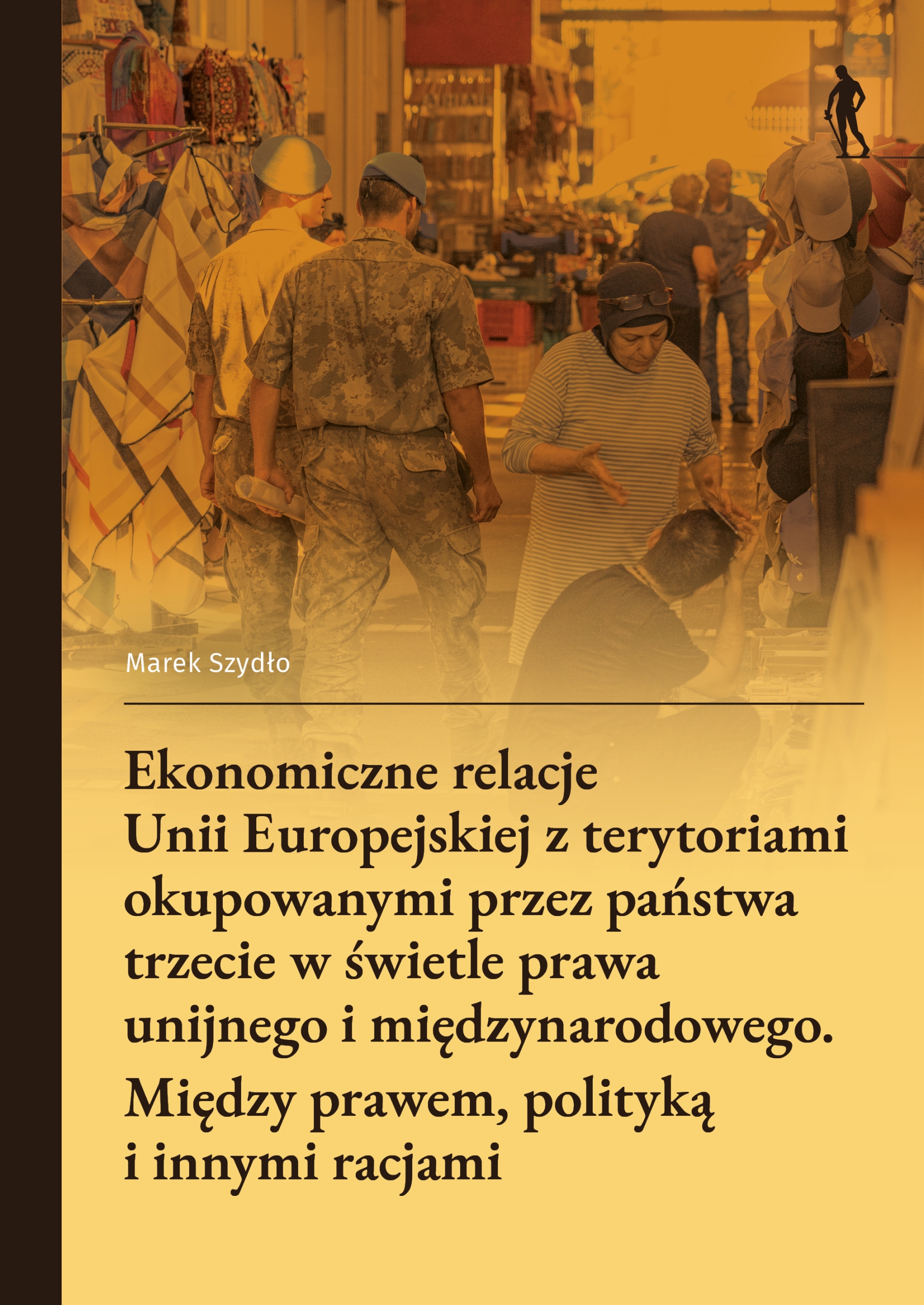 Marek Szydło

Ekonomiczne relacje Unii Europejskiej z terytoriami okupowanymi przez państwa trzecie w świetle prawa unijnego i międzynarodowego.

Między prawem, polityką i innymi racjami